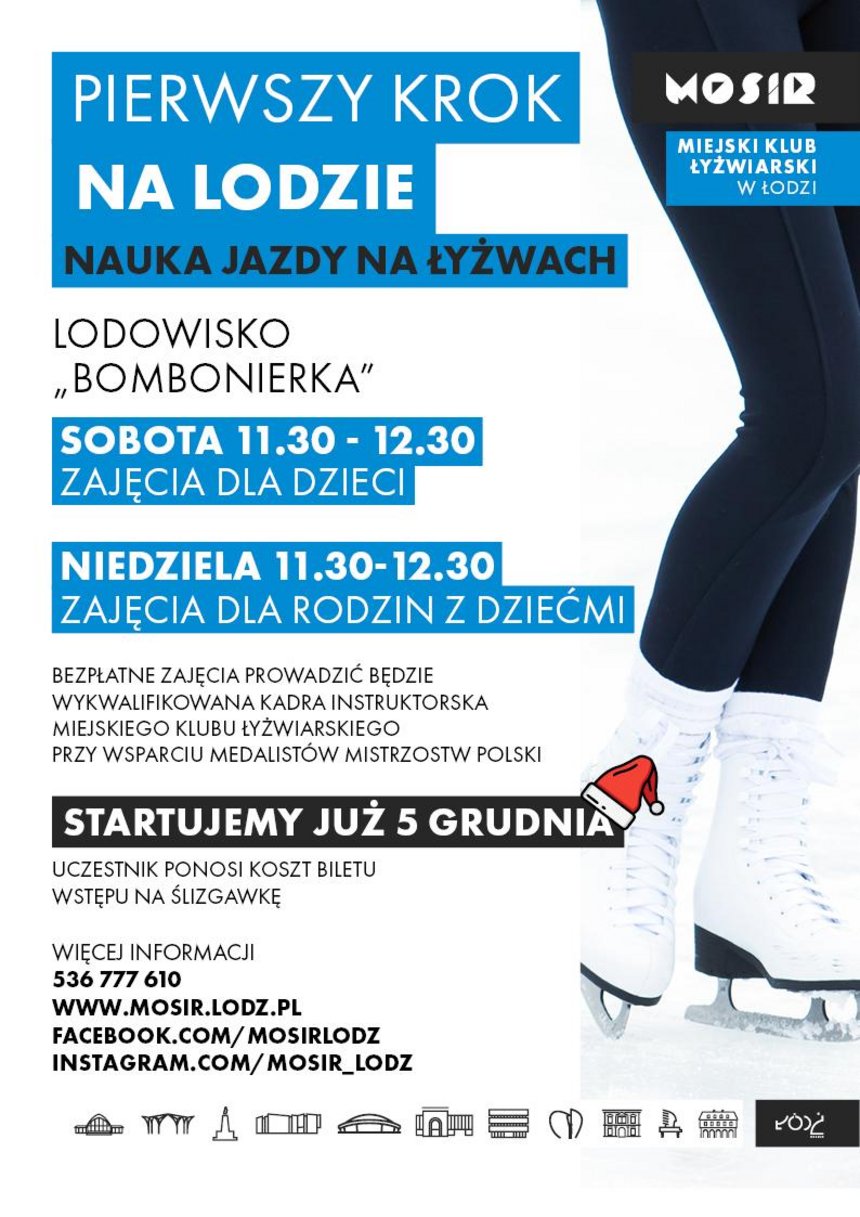 PIERWSZY KROK
NA LODZIE
NAUKA JAZDY NA ŁYŻWACH

MOSIR

MIEJSKI KLUB ŁYŻWIARSKI W ŁODZI

LODOWISKO „BOMBONIERKA"

SOBOTA 11.30 - 12.30
ZAJĘCIA DLA DZIECI

NIEDZIELA 11.30-12.30
ZAJĘCIA DLA RODZIN Z DZIEĆMI

BEZPŁATNE ZAJĘCIA PROWADZIĆ BĘDZIE WYKWALIFIKOWANA KADRA INSTRUKTORSKA MIEJSKIEGO KLUBU ŁYŻWIARSKIEGO PRZY WSPARCIU MEDALISTÓW MISTRZOSTW POLSKI

STARTUJEMY JUŻ 5 GRUDNIA

UCZESTNIK PONOSI KOSZT BILETU WSTĘPU NA ŚLIZGAWKĘ

WIĘCEJ INFORMACJI
536 777 610
WWW.MOSIR.LODZ.PL
FACEBOOK.COM/MOSIRLODZ
INSTAGRAM.COM/MOSIR_LODZ

ŁÓDŹ